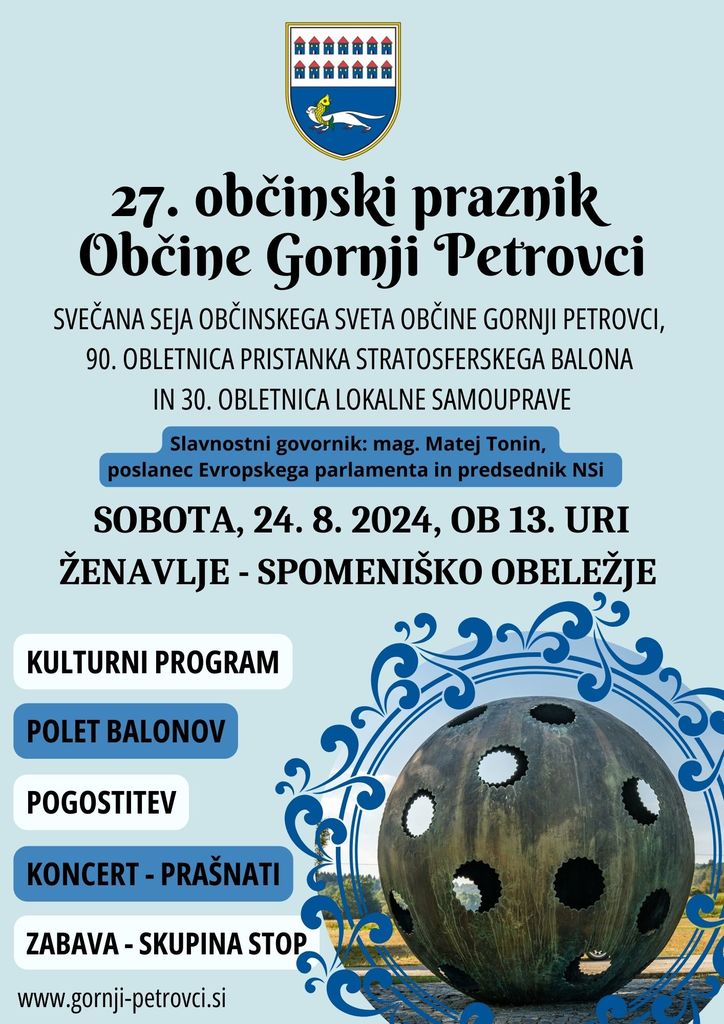 27. občinski praznik
Občine Gornji Petrovci

SVEČANA SEJA OBČINSKEGA SVETA OBČINE GORNJI PETROVCI, 90. OBLETNICA PRISTANKA STRATOSFERSKEGA BALONA IN 30. OBLETNICA LOKALNE SAMOUPRAVE

Slavnostni govornik: mag. Matej Tonin, poslanec Evropskega parlamenta in predsednik NSi

SOBOTA, 24. 8. 2024, OB 13. URI
ŽENAVLJE - SPOMENIŠKO OBELEŽJE

KULTURNI PROGRAM

POLET BALONOV

POGOSTITEV

KONCERT - PRAŠNATI

ZABAVA - SKUPINA STOP

www.gornji-petrovci.si